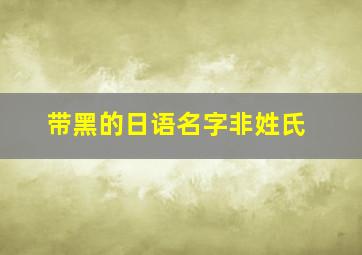 带黑的日语名字非姓氏